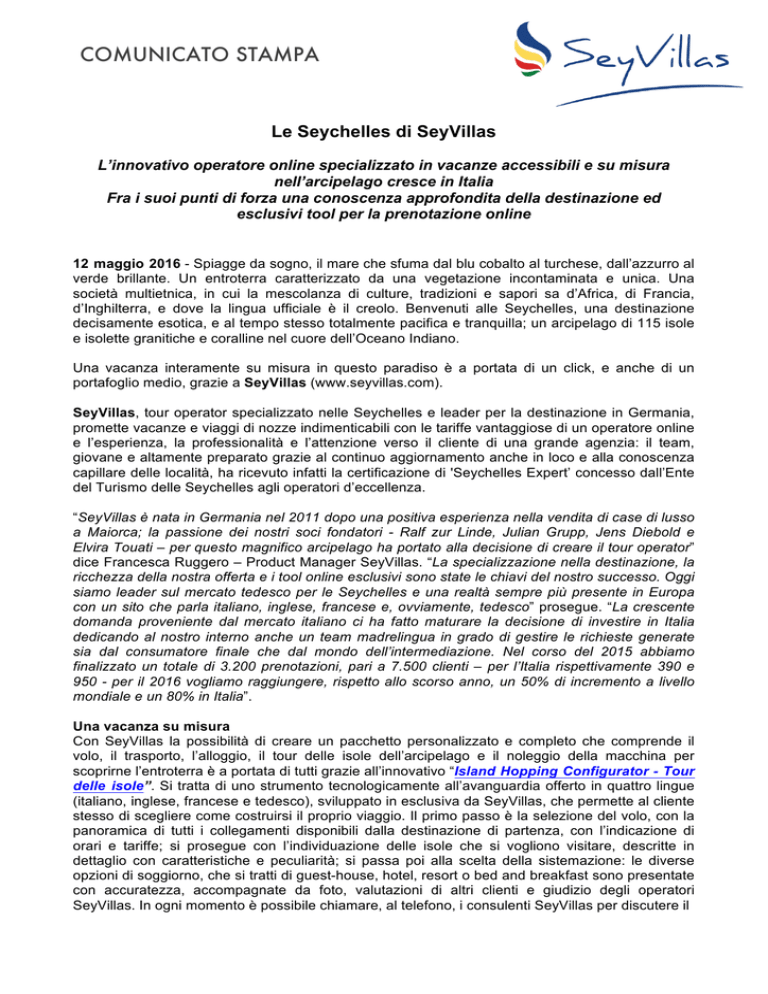 COMUNICATO STAMPA

SeyVillas

Le Seychelles di SeyVillas

L'innovativo operatore online specializzato in vacanze accessibili e su misura nell'arcipelago cresce in Italia
Fra i suoi punti di forza una conoscenza approfondita della destinazione ed esclusivi tool per la prenotazione online

12 maggio 2016 - Spiagge da sogno, il mare che sfuma dal blu cobalto al turchese, dall'azzurro al verde brillante. Un entroterra caratterizzato da una vegetazione incontaminata e unica. Una società multietnica, in cui la mescolanza di culture, tradizioni e sapori sa d'Africa, di Francia, d'Inghilterra, e dove la lingua ufficiale è il creolo. Benvenuti alle Seychelles, una destinazione decisamente esotica, e al tempo stesso totalmente pacifica e tranquilla; un arcipelago di 115 isole e isolette granitiche e coralline nel cuore dell'Oceano Indiano.

Una vacanza interamente su misura in questo paradiso è a portata di un click, e anche di un portafoglio medio, grazie a SeyVillas (www.seyvillas.com).

SeyVillas, tour operator specializzato nelle Seychelles e leader per la destinazione in Germania, promette vacanze e viaggi di nozze indimenticabili con le tariffe vantaggiose di un operatore online e l'esperienza, la professionalità e l'attenzione verso il cliente di una grande agenzia: il team, giovane e altamente preparato grazie al continuo aggiornamento anche in loco e alla conoscenza capillare delle località, ha ricevuto infatti la certificazione di 'Seychelles Expert' concesso dall'Ente del Turismo delle Seychelles agli operatori d'eccellenza.

"SeyVillas è nata in Germania nel 2011 dopo una positiva esperienza nella vendita di case di lusso a Maiorca; la passione dei nostri soci fondatori - Ralf zur Linde, Julian Grupp, Jens Diebold e Elvira Touati – per questo magnifico arcipelago ha portato alla decisione di creare il tour operator" dice Francesca Ruggero – Product Manager SeyVillas. "La specializzazione nella destinazione, la ricchezza della nostra offerta e i tool online esclusivi sono state le chiavi del nostro successo. Oggi siamo leader sul mercato tedesco per le Seychelles e una realtà sempre più presente in Europa con un sito che parla italiano, inglese, francese e, ovviamente, tedesco" prosegue. "La crescente domanda proveniente dal mercato italiano ci ha fatto maturare la decisione di investire in Italia dedicando al nostro interno anche un team madrelingua in grado di gestire le richieste generate sia dal consumatore finale che dal mondo dell'intermediazione. Nel corso del 2015 abbiamo finalizzato un totale di 3.200 prenotazioni, pari a 7.500 clienti – per l'Italia rispettivamente 390 e 950 - per il 2016 vogliamo raggiungere, rispetto allo scorso anno, un 50% di incremento a livello mondiale e un 80% in Italia".

Una vacanza su misura
Con SeyVillas la possibilità di creare un pacchetto personalizzato e completo che comprende il volo, il trasporto, l'alloggio, il tour delle isole dell'arcipelago e il noleggio della macchina per scoprirne l'entroterra è a portata di tutti grazie all'innovativo "Island Hopping Configurator - Tour delle isole". Si tratta di uno strumento tecnologicamente all'avanguardia offerto in quattro lingue (italiano, inglese, francese e tedesco), sviluppato in esclusiva da SeyVillas, che permette al cliente stesso di scegliere come costruirsi il proprio viaggio. Il primo passo è la selezione del volo, con la panoramica di tutti i collegamenti disponibili dalla destinazione di partenza, con l'indicazione di orari e tariffe; si prosegue con l'individuazione delle isole che si vogliono visitare, descritte in dettaglio con caratteristiche e peculiarità; si passa poi alla scelta della sistemazione: le diverse opzioni di soggiorno, che si tratti di guest-house, hotel, resort o bed and breakfast sono presentate con accuratezza, accompagnate da foto, valutazioni di altri clienti e giudizio degli operatori SeyVillas. In ogni momento è possibile chiamare, al telefono, i consulenti SeyVillas per discutere il